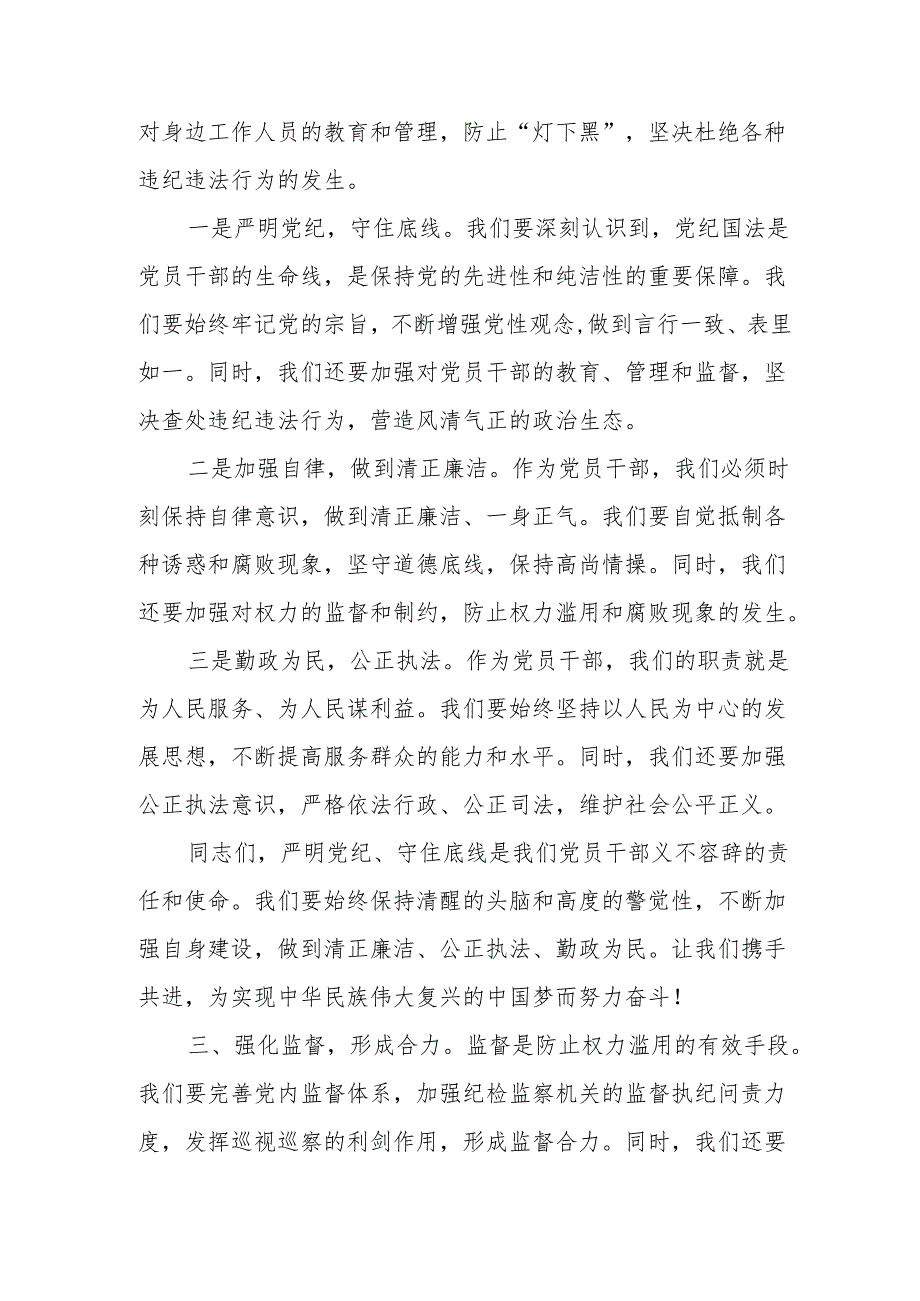 对身边工作人员的教育和管理，防止“灯下黑”，坚决杜绝各种违纪违法行为的发生。

一是严明党纪，守住底线。我们要深刻认识到，党纪国法是党员干部的生命线，是保持党的先进性和纯洁性的重要保障。我们要始终牢记党的宗旨，不断增强党性观念,做到言行一致、表里如一。同时，我们还要加强对党员干部的教育、管理和监督，坚决查处违纪违法行为，营造风清气正的政治生态。

二是加强自律，做到清正廉洁。作为党员干部，我们必须时刻保持自律意识，做到清正廉洁、一身正气。我们要自觉抵制各种诱惑和腐败现象，坚守道德底线，保持高尚情操。同时，我们还要加强对权力的监督和制约，防止权力滥用和腐败现象的发生。

三是勤政为民，公正执法。作为党员干部，我们的职责就是为人民服务、为人民谋利益。我们要始终坚持以人民为中心的发展思想，不断提高服务群众的能力和水平。同时，我们还要加强公正执法意识，严格依法行政、公正司法，维护社会公平正义。

同志们，严明党纪、守住底线是我们党员干部义不容辞的责任和使命。我们要始终保持清醒的头脑和高度的警觉性，不断加强自身建设，做到清正廉洁、公正执法、勤政为民。让我们携手共进，为实现中华民族伟大复兴的中国梦而努力奋斗！

三、强化监督，形成合力。监督是防止权力滥用的有效手段。我们要完善党内监督体系，加强纪检监察机关的监督执纪问责力度，发挥巡视巡察的利剑作用，形成监督合力。同时，我们还要